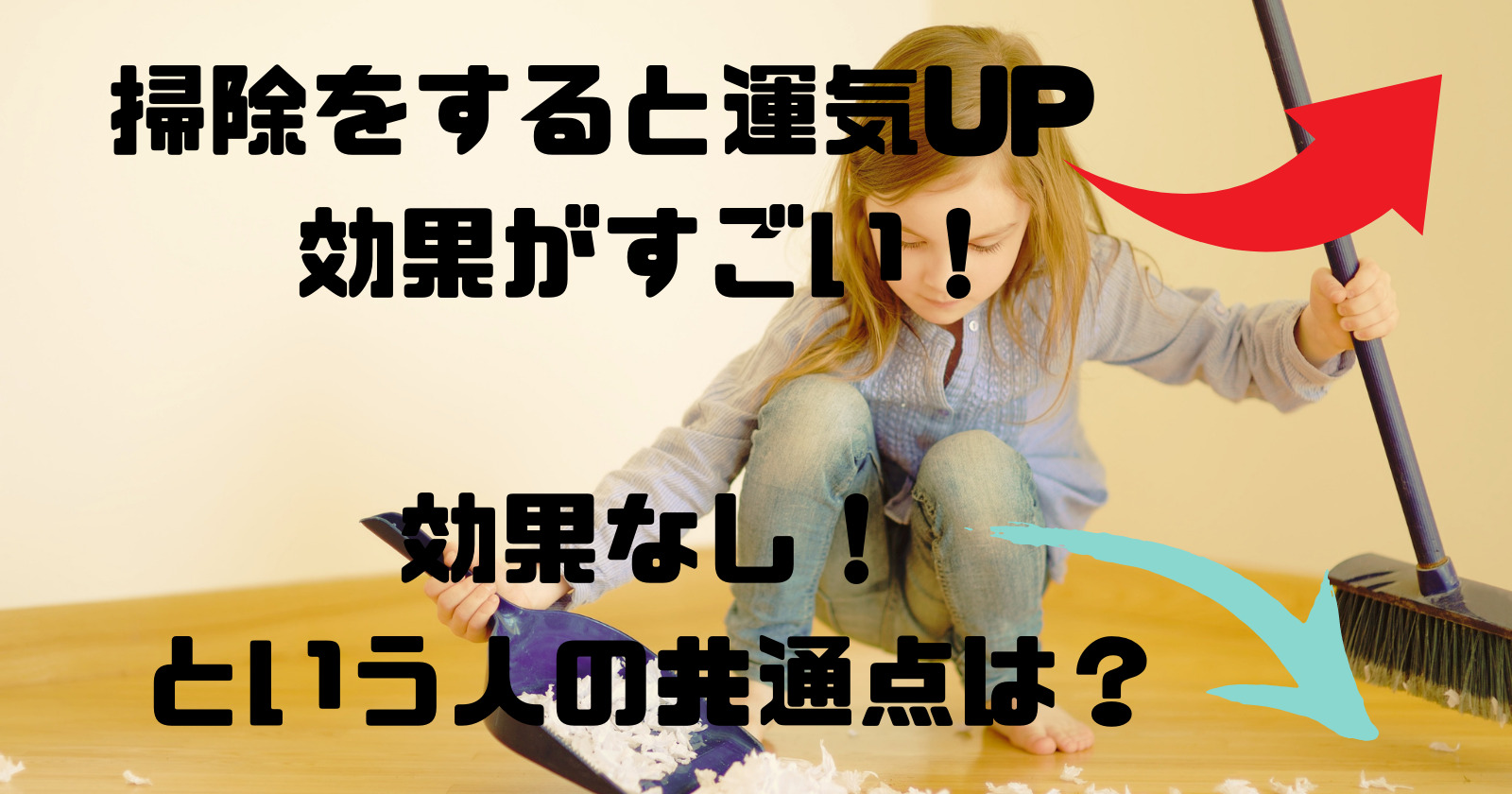 掃除をすると運気UP
効果がすごい！

効果なし！
という人の共通点は？